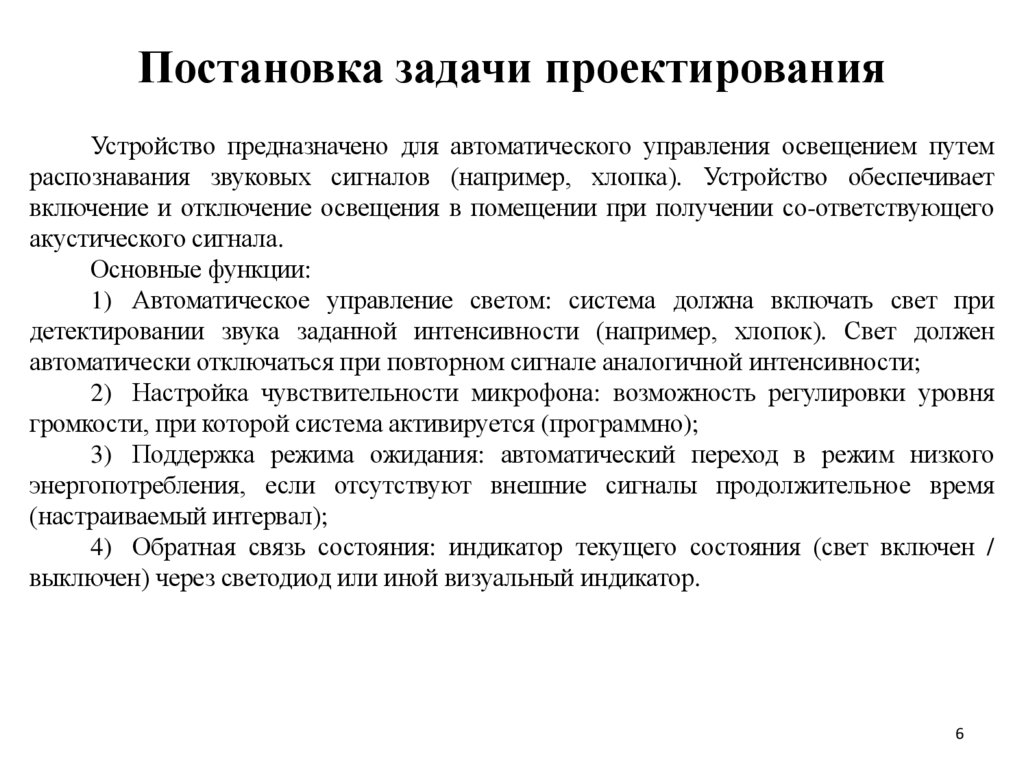 Постановка задачи проектирования

Устройство предназначено для автоматического управления освещением путем распознавания звуковых сигналов (например, хлопка). Устройство обеспечивает включение и отключение освещения в помещении при получении со-ответствующего акустического сигнала.

Основные функции:

1) Автоматическое управление светом: система должна включать свет при детектировании звука заданной интенсивности (например, хлопок). Свет должен автоматически отключаться при повторном сигнале аналогичной интенсивности;

2) Настройка чувствительности микрофона: возможность регулировки уровня громкости, при которой система активируется (программно);

3) Поддержка режима ожидания: автоматический переход в режим низкого энергопотребления, если отсутствуют внешние сигналы продолжительное время (настраиваемый интервал);

4) Обратная связь состояния: индикатор текущего состояния (свет включен / выключен) через светодиод или иной визуальный индикатор.

6